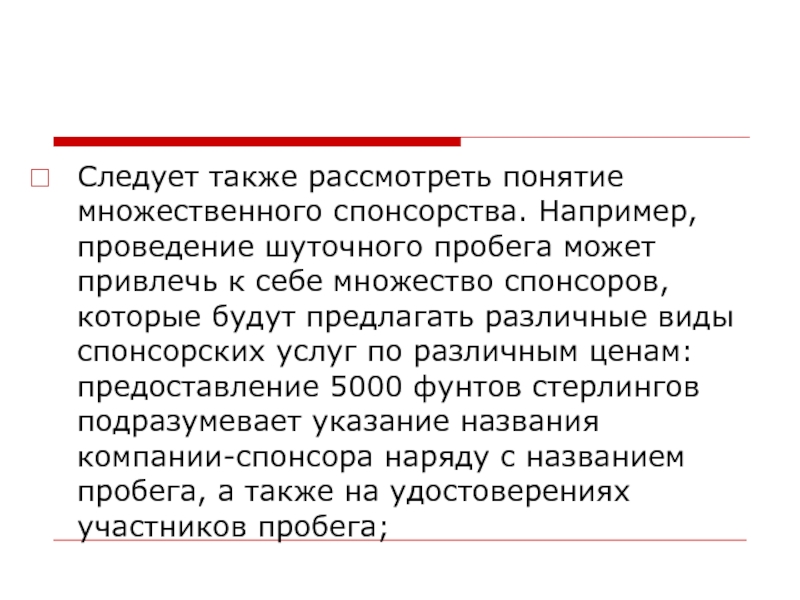 Следует также рассмотреть понятие множественного спонсорства. Например, проведение шуточного пробега может привлечь к себе множество спонсоров, которые будут предлагать различные виды спонсорских услуг по различным ценам: предоставление 5000 фунтов стерлингов подразумевает указание названия компании-спонсора наряду с названием пробега, а также на удостоверениях участников пробега;